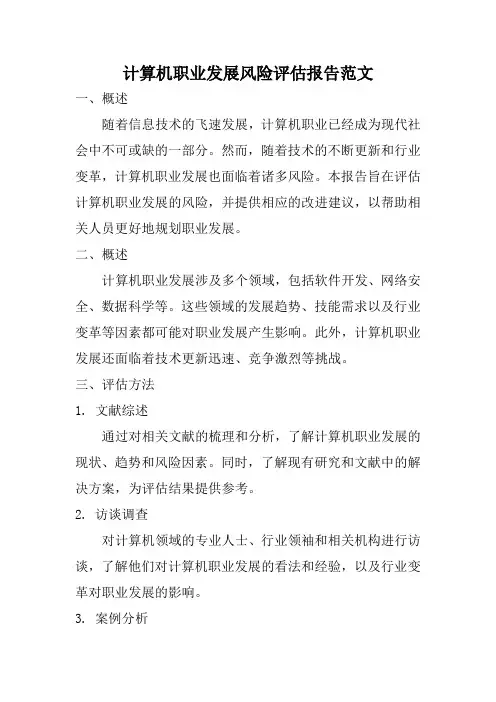 计算机职业发展风险评估报告范文

一、概述

随着信息技术的飞速发展，计算机职业已经成为现代社会中不可或缺的一部分。然而，随着技术的不断更新和行业变革，计算机职业发展也面临着诸多风险。本报告旨在评估计算机职业发展的风险，并提供相应的改进建议，以帮助相关人员更好地规划职业发展。

二、概述

计算机职业发展涉及多个领域，包括软件开发、网络安全、数据科学等。这些领域的发展趋势、技能需求以及行业变革等因素都可能对职业发展产生影响。此外，计算机职业发展还面临着技术更新迅速、竞争激烈等挑战。

三、评估方法

1. 文献综述

通过对相关文献的梳理和分析，了解计算机职业发展的现状、趋势和风险因素。同时，了解现有研究和文献中的解决方案，为评估结果提供参考。

2. 访谈调查

对计算机领域的专业人士、行业领袖和相关机构进行访谈，了解他们对计算机职业发展的看法和经验，以及行业变革对职业发展的影响。

3. 案例分析